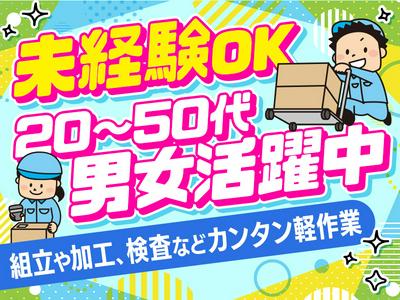 未経験OK
20~50代
男女活躍中
組立や加工、検査などカンタン軽作業